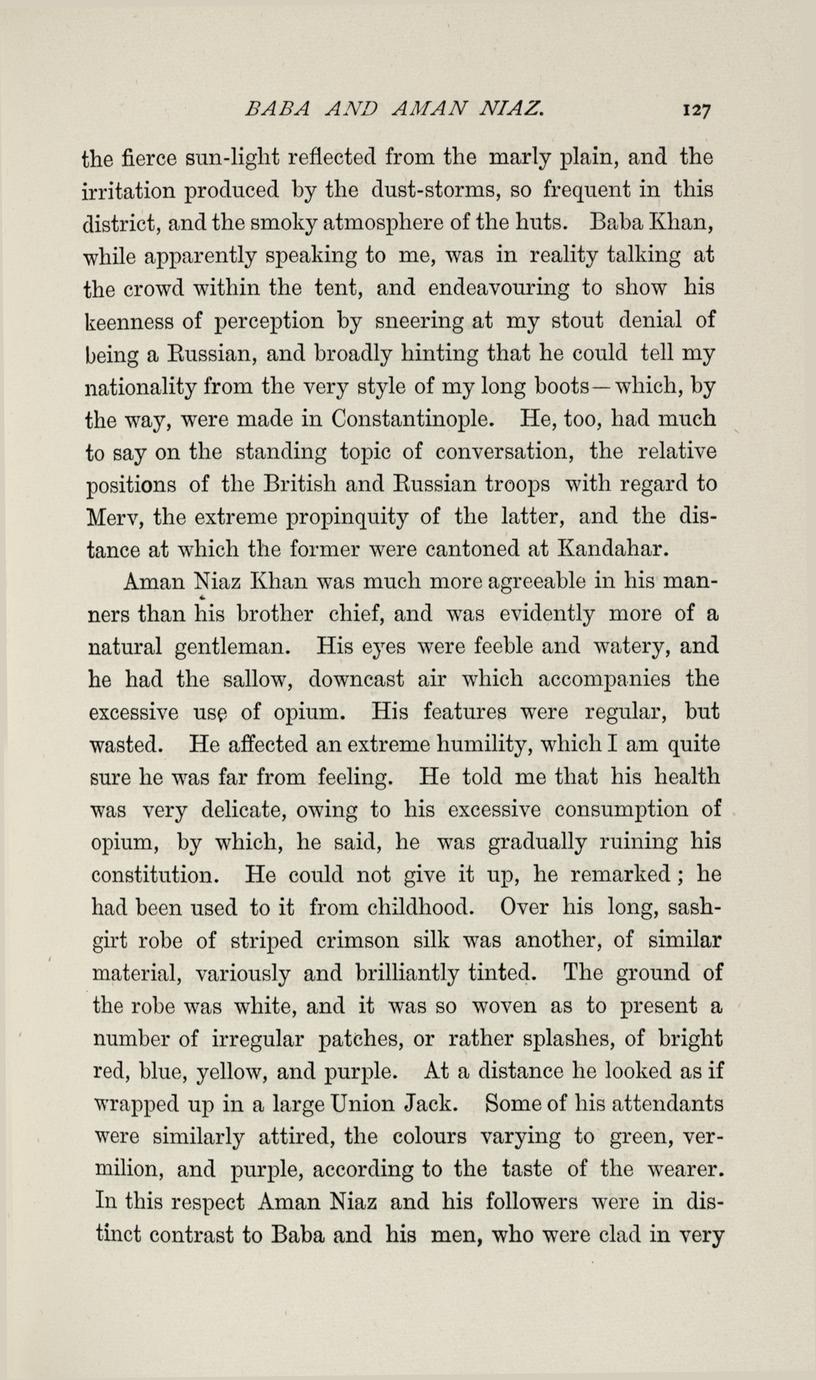 BABA AND AMAN NIAZ. 127

the fierce sun-light reflected from the marly plain, and the irritation produced by the dust-storms, so frequent in this district, and the smoky atmosphere of the huts. Baba Khan, while apparently speaking to me, was in reality talking at the crowd within the tent, and endeavouring to show his keenness of perception by sneering at my stout denial of being a Russian, and broadly hinting that he could tell my nationality from the very style of my long boots—which, by the way, were made in Constantinople. He, too, had much to say on the standing topic of conversation, the relative positions of the British and Russian troops with regard to Merv, the extreme propinquity of the latter, and the distance at which the former were cantoned at Kandahar.

Aman Niaz Khan was much more agreeable in his manners than his brother chief, and was evidently more of a natural gentleman. His eyes were feeble and watery, and he had the sallow, downcast air which accompanies the excessive use of opium. His features were regular, but wasted. He affected an extreme humility, which I am quite sure he was far from feeling. He told me that his health was very delicate, owing to his excessive consumption of opium, by which, he said, he was gradually ruining his constitution. He could not give it up, he remarked; he had been used to it from childhood. Over his long, sash-girt robe of striped crimson silk was another, of similar material, variously and brilliantly tinted. The ground of the robe was white, and it was so woven as to present a number of irregular patches, or rather splashes, of bright red, blue, yellow, and purple. At a distance he looked as if wrapped up in a large Union Jack. Some of his attendants were similarly attired, the colours varying to green, vermilion, and purple, according to the taste of the wearer. In this respect Aman Niaz and his followers were in distinct contrast to Baba and his men, who were clad in very